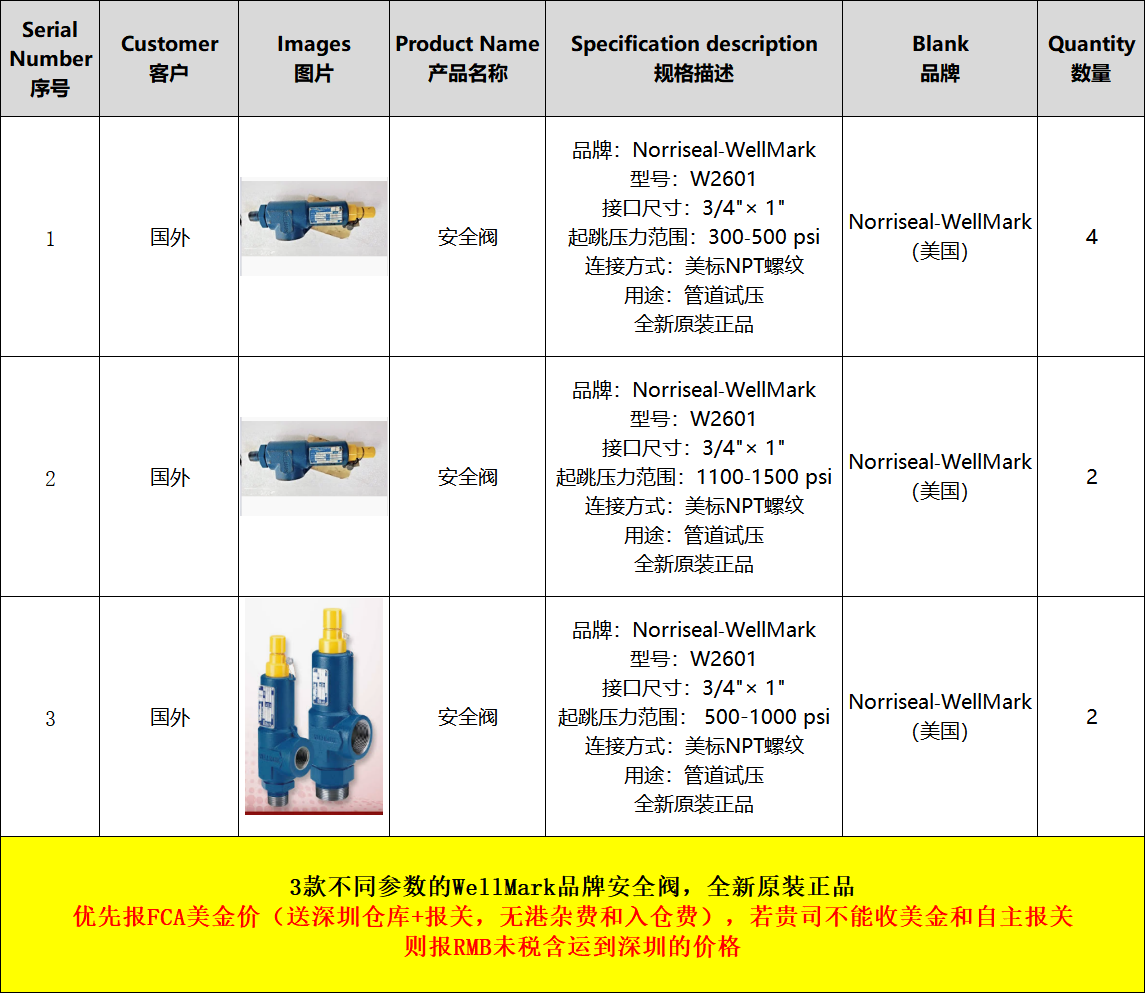 | Serial Number 序号 | Customer 客户 | Images 图片 | Product Name 产品名称 | Specification description 规格描述 | Blank 品牌 | Quantity 数量 |
|---|---|---|---|---|---|---|
| 1 | 国外 | | 安全阀 | 品牌：Norriseal-WellMark 型号：W2601 接口尺寸：3/4"× 1" 起跳压力范围：300-500 psi 连接方式：美标NPT螺纹 用途：管道试压 全新原装正品 | Norriseal-WellMark (美国) | 4 |
| 2 | 国外 | | 安全阀 | 品牌：Norriseal-WellMark 型号：W2601 接口尺寸：3/4"× 1" 起跳压力范围：1100-1500 psi 连接方式：美标NPT螺纹 用途：管道试压 全新原装正品 | Norriseal-WellMark (美国) | 2 |
| 3 | 国外 | | 安全阀 | 品牌：Norriseal-WellMark 型号：W2601 接口尺寸：3/4"× 1" 起跳压力范围： 500-1000 psi 连接方式：美标NPT螺纹 用途：管道试压 全新原装正品 | Norriseal-WellMark (美国) | 2 |

3款不同参数的WellMark品牌安全阀，全新原装正品
优先报FCA美金价（送深圳仓库+报关，无港杂费和入仓费），若贵司不能收美金和自主报关
则报RMB未税含运到深圳的价格